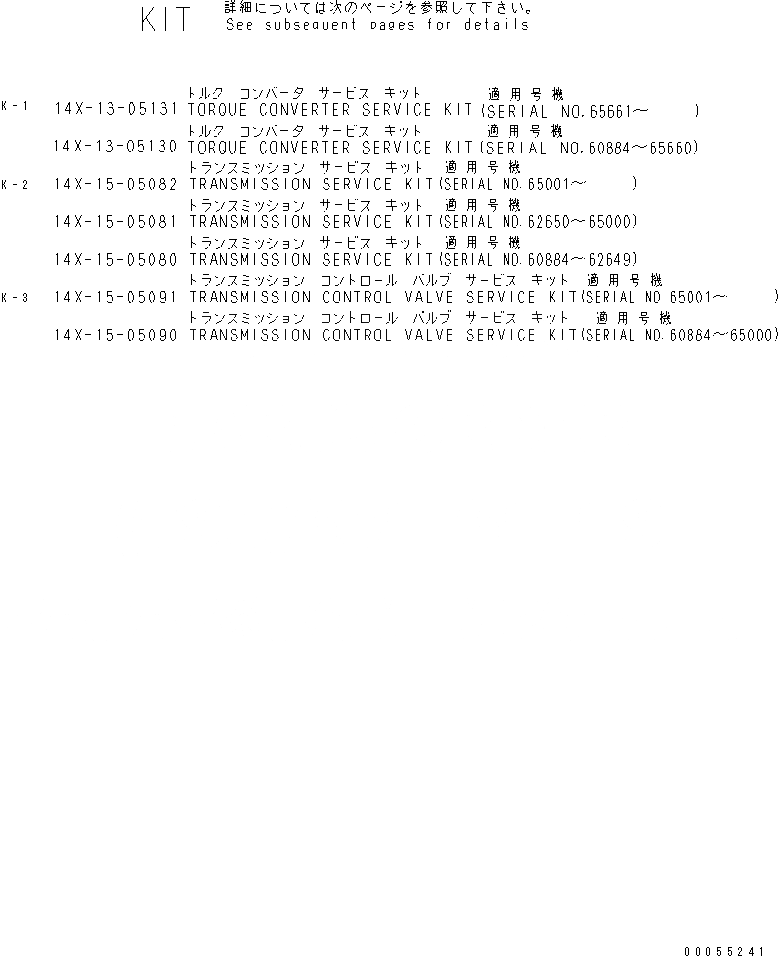 KIT 詳細については次のページを参照して下さい。
See subsequent pages for details

トルク コンバータ サービス キット 適用号機
K-1 14X-13-05131 TORQUE CONVERTER SERVICE KIT(SERIAL NO.65661～ )
トルク コンバータ サービス キット 適用号機
14X-13-05130 TORQUE CONVERTER SERVICE KIT(SERIAL NO.60884～65660)
トランスミッション サービス キット 適用号機
K-2 14X-15-05082 TRANSMISSION SERVICE KIT(SERIAL NO.65001～ )
トランスミッション サービス キット 適用号機
14X-15-05081 TRANSMISSION SERVICE KIT(SERIAL NO.62650～65000)
トランスミッション サービス キット 適用号機
14X-15-05080 TRANSMISSION SERVICE KIT(SERIAL NO.60884～62649)
トランスミッション コントロール バルブ サービス キット 適用号機
K-3 14X-15-05091 TRANSMISSION CONTROL VALVE SERVICE KIT(SERIAL NO.65001～ )
トランスミッション コントロール バルブ サービス キット 適用号機
14X-15-05090 TRANSMISSION CONTROL VALVE SERVICE KIT(SERIAL NO.60884～65000)

00055241